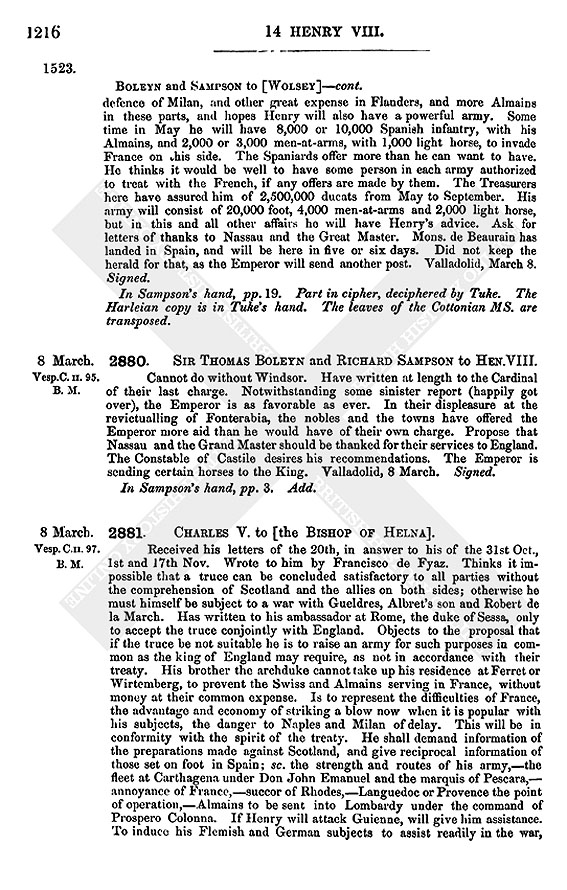 1216

14 HENRY VIII.

1523.

BOLEYN and SAMPSON to [WOLSEY]—cont.

defence of Milan, and other great expense in Flanders, and more Almains in these parts, and hopes Henry will also have a powerful army. Some time in May he will have 8,000 or 10,000 Spanish infantry, with his Almains, and 2,000 or 3,000 men-at-arms, with 1,000 light horse, to invade France on this side. The Spaniards offer more than he can want to have. He thinks it would be well to have some person in each army authorized to treat with the French, if any offers are made by them. The Treasurers here have assured him of 2,500,000 ducats from May to September. His army will consist of 20,000 foot, 4,000 men-at-arms and 2,000 light horse, but in this and all other affairs he will have Henry's advice. Ask for letters of thanks to Nassau and the Great Master. Mons. de Beaurain has landed in Spain, and will be here in five or six days. Did not keep the herald for that, as the Emperor will send another post. Valladolid, March 8. Signed.

In Sampson's hand, pp. 19. Part in cipher, deciphered by Tuke. The Harleian copy is in Tuke's hand. The leaves of the Cottonian MS. are transposed.

8 March. Vesp. C. II. 95. B. M.

2880. SIR THOMAS BOLEYN and RICHARD SAMPSON to HEN. VIII.

Cannot do without Windsor. Have written at length to the Cardinal of their last charge. Notwithstanding some sinister report (happily got over), the Emperor is as favorable as ever. In their displeasure at the revictualling of Fonterabia, the nobles and the towns have offered the Emperor more aid than he would have of their own charge. Propose that Nassau and the Grand Master should be thanked for their services to England. The Constable of Castile desires his recommendations. The Emperor is sending certain horses to the King. Valladolid, 8 March. Signed.

In Sampson's hand, pp. 3. Add.

8 March. Vesp. C. II. 97. B. M.

2881. CHARLES V. to [the BISHOP OF HELNA].

Received his letters of the 20th, in answer to his of the 31st Oct., 1st and 17th Nov. Wrote to him by Francisco de Fyaz. Thinks it impossible that a truce can be concluded satisfactory to all parties without the comprehension of Scotland and the allies on both sides; otherwise he must himself be subject to a war with Gueldres, Albret's son and Robert de la March. Has written to his ambassador at Rome, the duke of Sessa, only to accept the truce conjointly with England. Objects to the proposal that if the truce be not suitable he is to raise an army for such purposes in common as the king of England may require, as not in accordance with their treaty. His brother the archduke cannot take up his residence at Ferret or Wirtemberg, to prevent the Swiss and Almains serving in France, without money at their common expense. Is to represent the difficulties of France, the advantage and economy of striking a blow now when it is popular with his subjects, the danger to Naples and Milan of delay. This will be in conformity with the spirit of the treaty. He shall demand information of the preparations made against Scotland, and give reciprocal information of those set on foot in Spain; sc. the strength and routes of his army,—the fleet at Carthagena under Don John Emanuel and the marquis of Pescara,—annoyance of France,—succor of Rhodes,—Languedoc or Provence the point of operation,—Almains to be sent into Lombardy under the command of Prospero Colonna. If Henry will attack Guienne, will give him assistance. To induce his Flemish and German subjects to assist readily in the war,